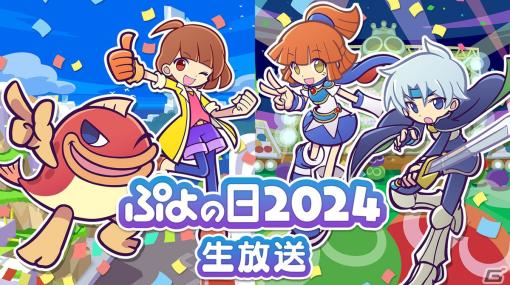 ぷよの日2024
生放送